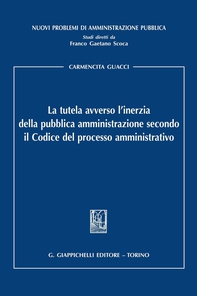 NUOVI PROBLEMI DI AMMINISTRAZIONE PUBBLICA
Studi diretti da
Franco Gaetano Scoca

CARMENCITA GUACCI

La tutela avverso l'inerzia della pubblica amministrazione secondo il Codice del processo amministrativo

G. GIAPPICHELLI EDITORE – TORINO